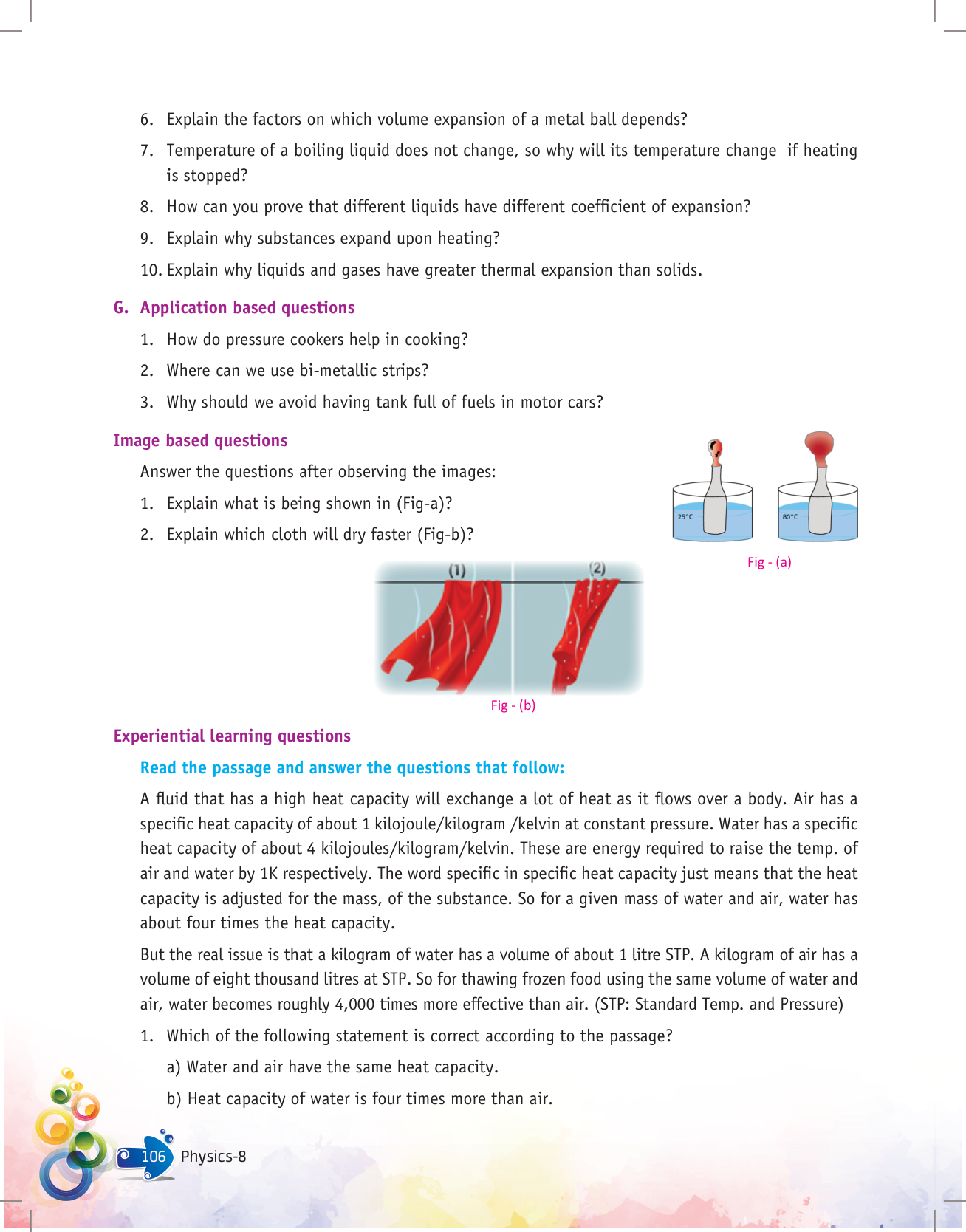 6. Explain the factors on which volume expansion of a metal ball depends?

7. Temperature of a boiling liquid does not change, so why will its temperature change if heating is stopped?

8. How can you prove that different liquids have different coefficient of expansion?

9. Explain why substances expand upon heating?

10. Explain why liquids and gases have greater thermal expansion than solids.

G. Application based questions

1. How do pressure cookers help in cooking?

2. Where can we use bi-metallic strips?

3. Why should we avoid having tank full of fuels in motor cars?

Image based questions

Answer the questions after observing the images:

1. Explain what is being shown in (Fig-a)?

2. Explain which cloth will dry faster (Fig-b)?

25°C

80°C

Fig - (a)

(1)

(2)

Fig - (b)

Experiential learning questions

Read the passage and answer the questions that follow:

A fluid that has a high heat capacity will exchange a lot of heat as it flows over a body. Air has a specific heat capacity of about 1 kilojoule/kilogram /kelvin at constant pressure. Water has a specific heat capacity of about 4 kilojoules/kilogram/kelvin. These are energy required to raise the temp. of air and water by 1K respectively. The word specific in specific heat capacity just means that the heat capacity is adjusted for the mass, of the substance. So for a given mass of water and air, water has about four times the heat capacity.

But the real issue is that a kilogram of water has a volume of about 1 litre STP. A kilogram of air has a volume of eight thousand litres at STP. So for thawing frozen food using the same volume of water and air, water becomes roughly 4,000 times more effective than air. (STP: Standard Temp. and Pressure)

1. Which of the following statement is correct according to the passage?

a) Water and air have the same heat capacity.

b) Heat capacity of water is four times more than air.

106 Physics-8